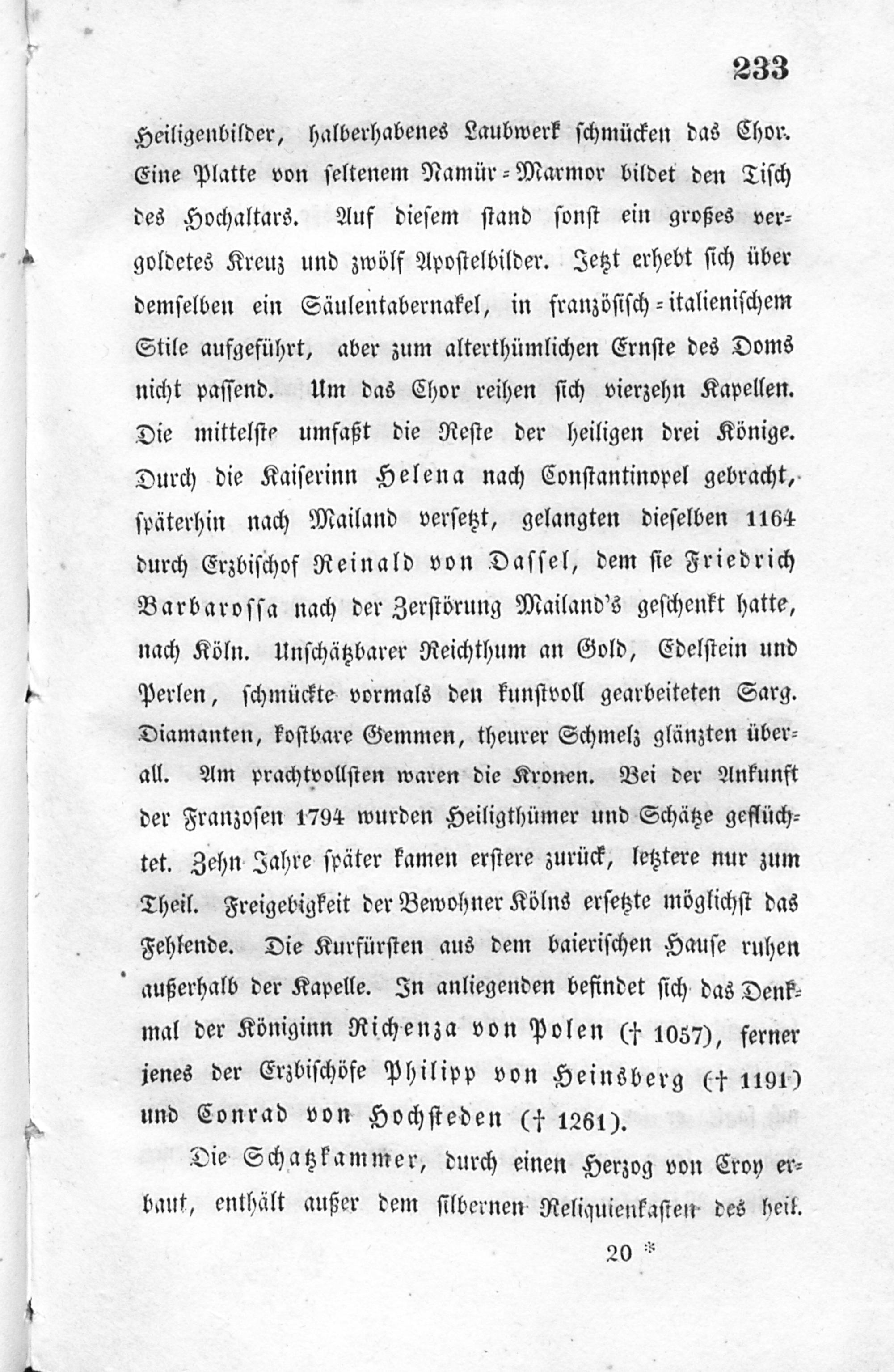 233

Heiligenbilder, halberhabenes Laubwerk schmücken das Chor. Eine Platte von seltenem Namür-Marmor bildet den Tisch des Hochaltars. Auf diesem stand sonst ein großes vergoldetes Kreuz und zwölf Apostelbilder. Jetzt erhebt sich über demselben ein Säulentabernakel, in französisch-italienischem Stile aufgeführt, aber zum alterthümlichen Ernste des Doms nicht passend. Um das Chor reihen sich vierzehn Kapellen. Die mittelste umfaßt die Reste der heiligen drei Könige. Durch die Kaiserinn Helena nach Constantinopel gebracht, späterhin nach Mailand versetzt, gelangten dieselben 1164 durch Erzbischof Reinald von Dassel, dem sie Friedrich Barbarossa nach der Zerstörung Mailand's geschenkt hatte, nach Köln. Unschätzbarer Reichthum an Gold, Edelstein und Perlen, schmückte vormals den kunstvoll gearbeiteten Sarg. Diamanten, kostbare Gemmen, theurer Schmelz glänzten überall. Am prachtvollsten waren die Kronen. Bei der Ankunft der Franzosen 1794 wurden Heiligthümer und Schätze geflüchtet. Zehn Jahre später kamen erstere zurück, letztere nur zum Theil. Freigebigkeit der Bewohner Kölns ersetzte möglichst das Fehlende. Die Kurfürsten aus dem baierischen Hause ruhen außerhalb der Kapelle. In anliegenden befindet sich das Denkmal der Königinn Richenza von Polen († 1057), ferner jenes der Erzbischöfe Philipp von Heinsberg († 1191) und Conrad von Hochsteden († 1261).

Die Schatzkammer, durch einen Herzog von Croy erbaut, enthält außer dem silbernen Reliquienkasten des heil.

20 *